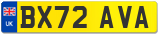 UK

BX72 AVA